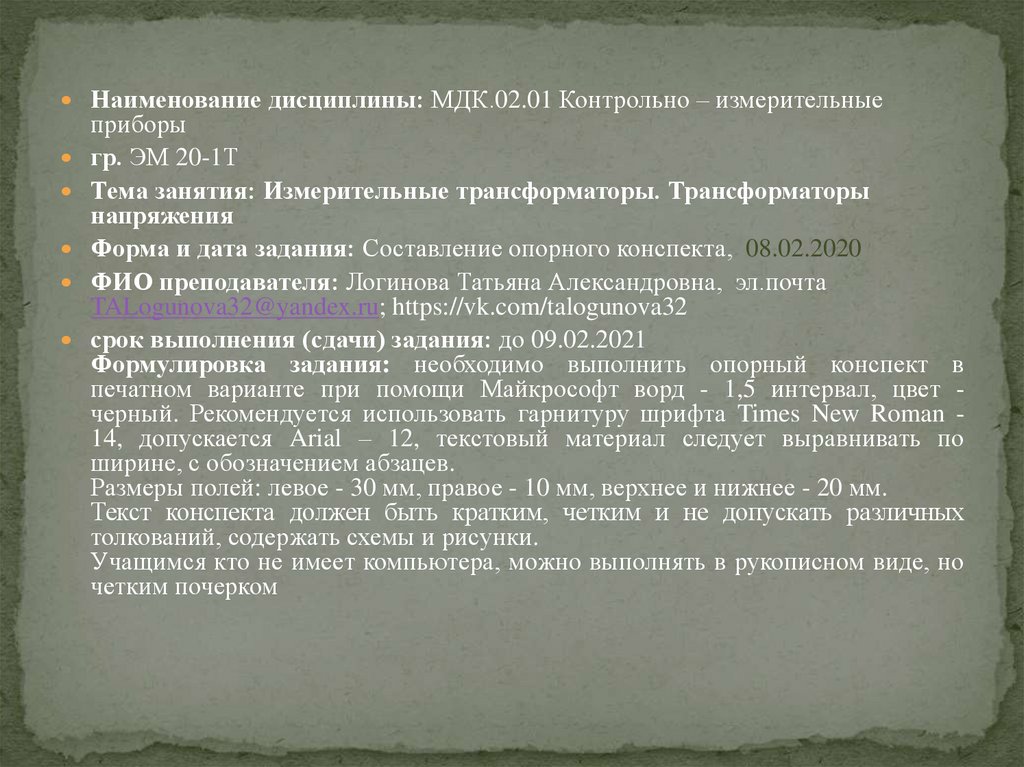 • Наименование дисциплины: МДК.02.01 Контрольно – измерительные приборы

• гр. ЭМ 20-1Т

• Тема занятия: Измерительные трансформаторы. Трансформаторы напряжения

• Форма и дата задания: Составление опорного конспекта, 08.02.2020

• ФИО преподавателя: Логинова Татьяна Александровна, эл.почта TALogunova32@yandex.ru; https://vk.com/talogunova32

• срок выполнения (сдачи) задания: до 09.02.2021
Формулировка задания: необходимо выполнить опорный конспект в печатном варианте при помощи Майкрософт ворд - 1,5 интервал, цвет - черный. Рекомендуется использовать гарнитуру шрифта Times New Roman - 14, допускается Arial – 12, текстовый материал следует выравнивать по ширине, с обозначением абзацев.
Размеры полей: левое - 30 мм, правое - 10 мм, верхнее и нижнее - 20 мм.
Текст конспекта должен быть кратким, четким и не допускать различных толкований, содержать схемы и рисунки.
Учащимся кто не имеет компьютера, можно выполнять в рукописном виде, но четким почерком